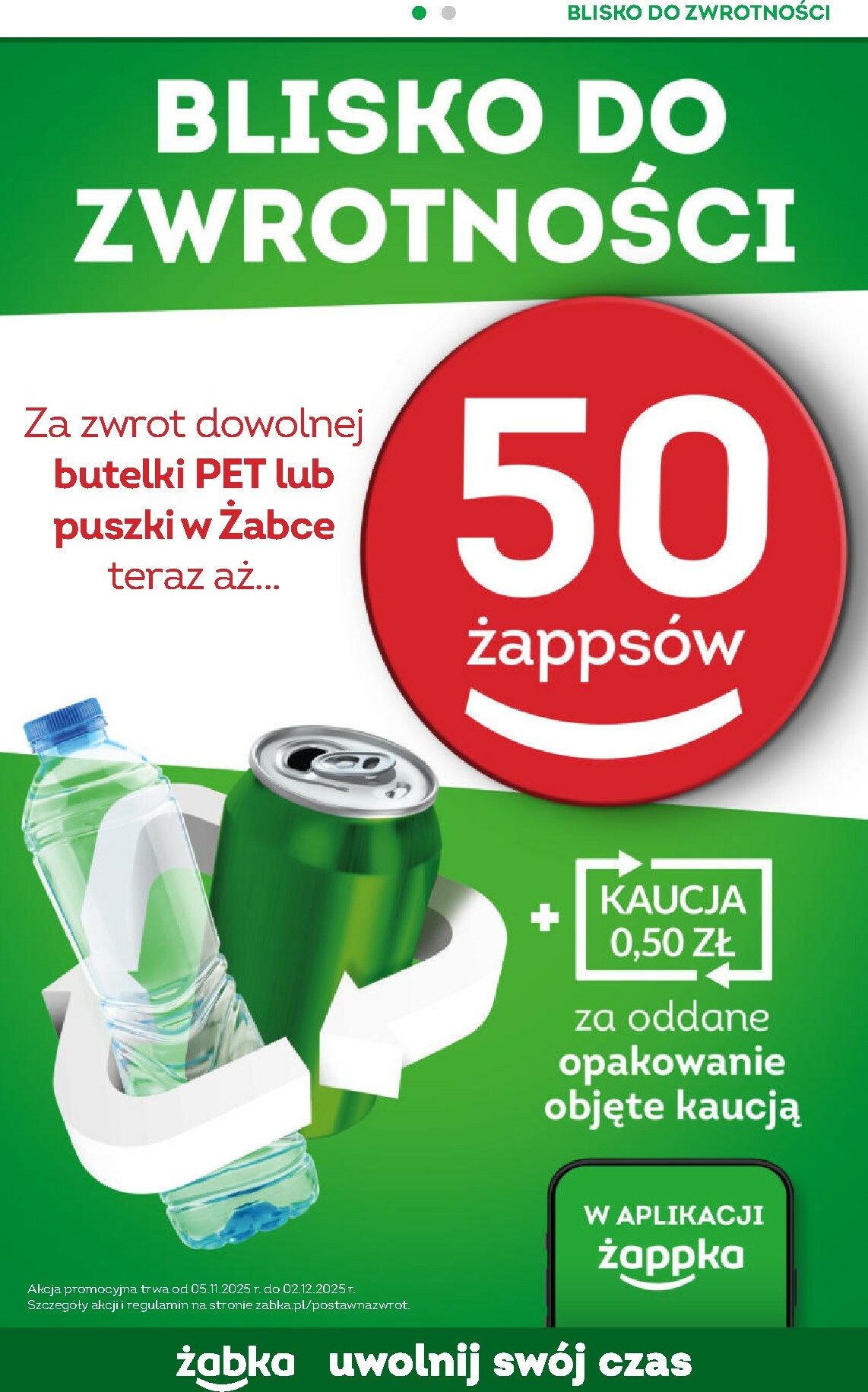 BLISKO DO ZWROTNOŚCI

BLISKO DO ZWROTNOŚCI

Za zwrot dowolnej butelki PET lub puszki w Żabce teraz aż...

50 żappsów

+ KAUCJA 0,50 ZŁ

za oddane opakowanie objęte kaucją

W APLIKACJI żappka

Akcja promocyjna trwa od 05.11.2025 r. do 02.12.2025 r.
Szczegóły akcji i regulamin na stronie zabka.pl/postawnazwrot.

żabka uwolnij swój czas